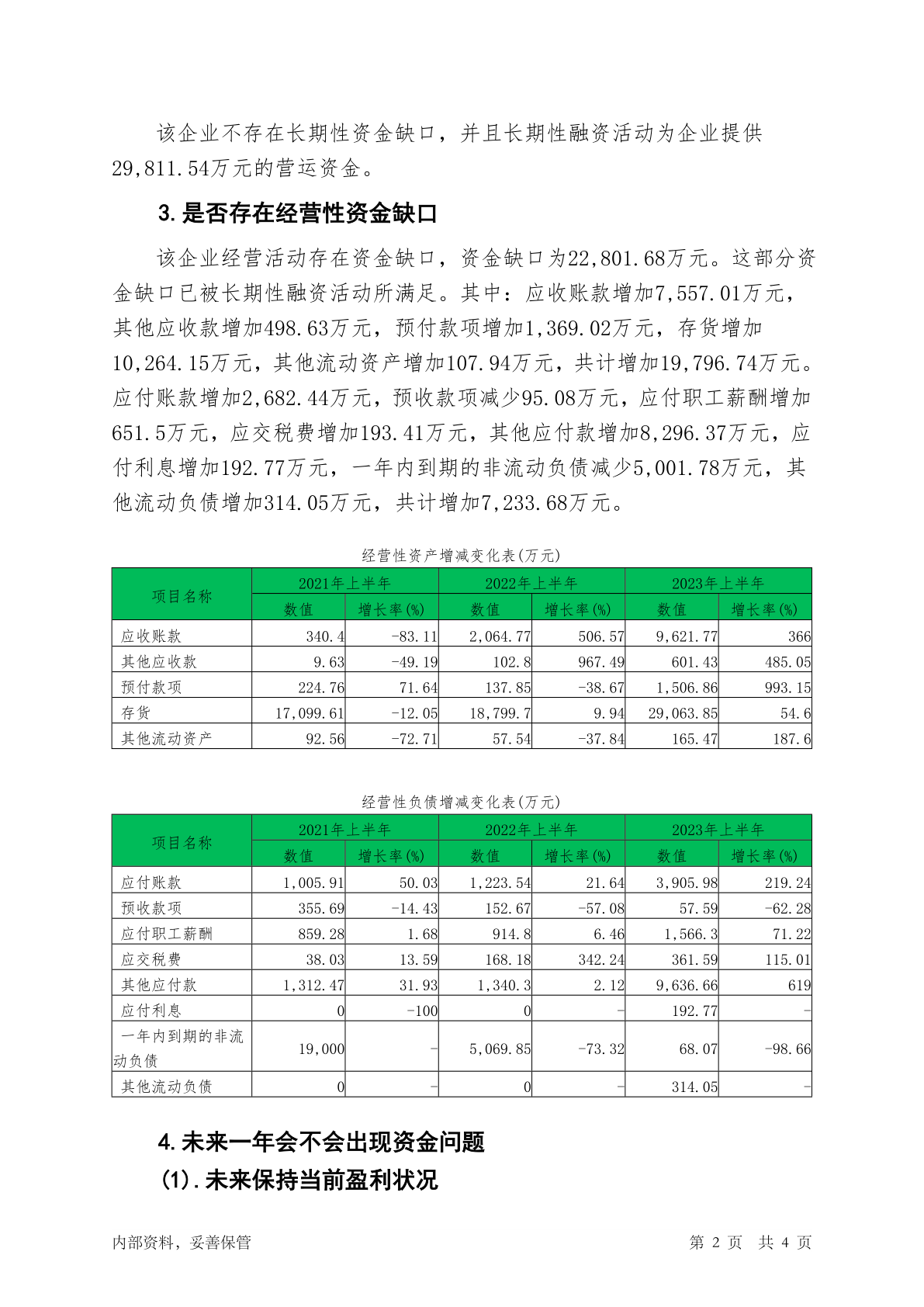 该企业不存在长期性资金缺口，并且长期性融资活动为企业提供29,811.54万元的营运资金。

3.是否存在经营性资金缺口

该企业经营活动存在资金缺口，资金缺口为22,801.68万元。这部分资金缺口已被长期性融资活动所满足。其中：应收账款增加7,557.01万元，其他应收款增加498.63万元，预付款项增加1,369.02万元，存货增加10,264.15万元，其他流动资产增加107.94万元，共计增加19,796.74万元。应付账款增加2,682.44万元，预收款项减少95.08万元，应付职工薪酬增加651.5万元，应交税费增加193.41万元，其他应付款增加8,296.37万元，应付利息增加192.77万元，一年内到期的非流动负债减少5,001.78万元，其他流动负债增加314.05万元，共计增加7,233.68万元。

经营性资产增减变化表(万元)

| 项目名称 | 2021年上半年 | | 2022年上半年 | | 2023年上半年 | |
|---|---|---|---|---|---|---|
| | 数值 | 增长率(%) | 数值 | 增长率(%) | 数值 | 增长率(%) |
| 应收账款 | 340.4 | -83.11 | 2,064.77 | 506.57 | 9,621.77 | 366 |
| 其他应收款 | 9.63 | -49.19 | 102.8 | 967.49 | 601.43 | 485.05 |
| 预付款项 | 224.76 | 71.64 | 137.85 | -38.67 | 1,506.86 | 993.15 |
| 存货 | 17,099.61 | -12.05 | 18,799.7 | 9.94 | 29,063.85 | 54.6 |
| 其他流动资产 | 92.56 | -72.71 | 57.54 | -37.84 | 165.47 | 187.6 |

经营性负债增减变化表(万元)

| 项目名称 | 2021年上半年 | | 2022年上半年 | | 2023年上半年 | |
|---|---|---|---|---|---|---|
| | 数值 | 增长率(%) | 数值 | 增长率(%) | 数值 | 增长率(%) |
| 应付账款 | 1,005.91 | 50.03 | 1,223.54 | 21.64 | 3,905.98 | 219.24 |
| 预收款项 | 355.69 | -14.43 | 152.67 | -57.08 | 57.59 | -62.28 |
| 应付职工薪酬 | 859.28 | 1.68 | 914.8 | 6.46 | 1,566.3 | 71.22 |
| 应交税费 | 38.03 | 13.59 | 168.18 | 342.24 | 361.59 | 115.01 |
| 其他应付款 | 1,312.47 | 31.93 | 1,340.3 | 2.12 | 9,636.66 | 619 |
| 应付利息 | 0 | -100 | 0 | - | 192.77 | - |
| 一年内到期的非流动负债 | 19,000 | - | 5,069.85 | -73.32 | 68.07 | -98.66 |
| 其他流动负债 | 0 | - | 0 | - | 314.05 | - |

4.未来一年会不会出现资金问题

(1).未来保持当前盈利状况

内部资料，妥善保管

第2页 共4页